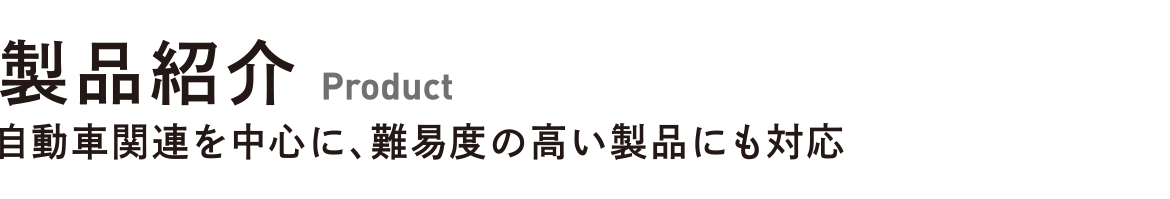 製品紹介 Product

自動車関連を中心に、難易度の高い製品にも対応